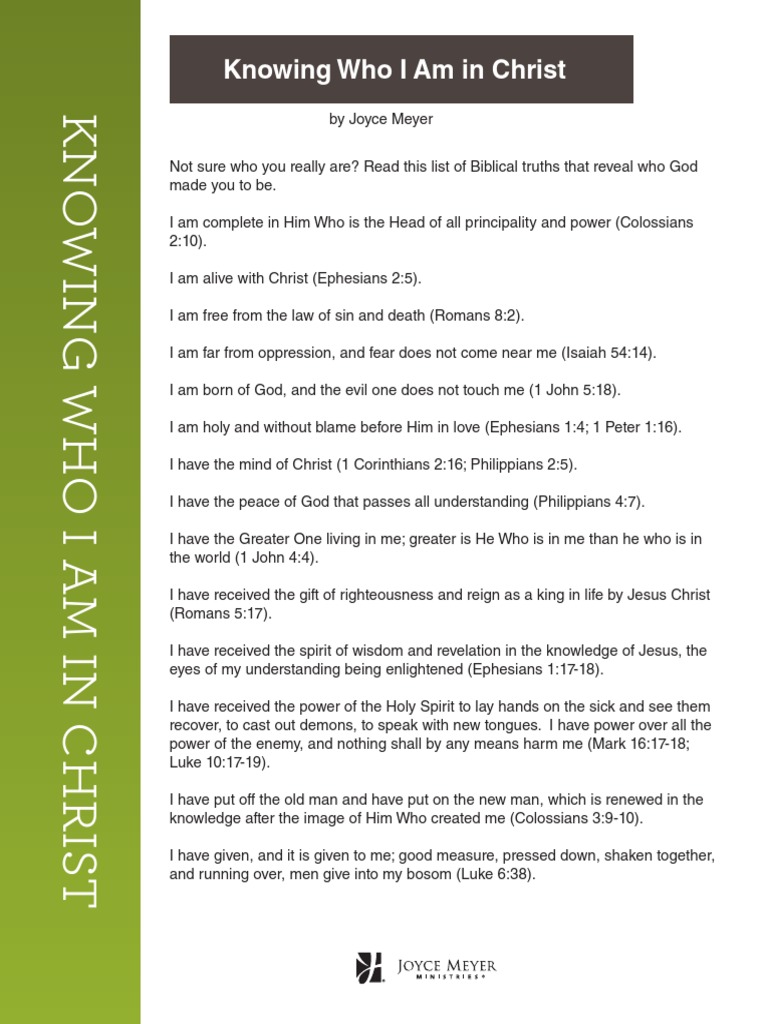 KNOWING WHO I AM IN CHRIST

Knowing Who I Am in Christ

by Joyce Meyer

Not sure who you really are? Read this list of Biblical truths that reveal who God made you to be.

I am complete in Him Who is the Head of all principality and power (Colossians 2:10).

I am alive with Christ (Ephesians 2:5).

I am free from the law of sin and death (Romans 8:2).

I am far from oppression, and fear does not come near me (Isaiah 54:14).

I am born of God, and the evil one does not touch me (1 John 5:18).

I am holy and without blame before Him in love (Ephesians 1:4; 1 Peter 1:16).

I have the mind of Christ (1 Corinthians 2:16; Philippians 2:5).

I have the peace of God that passes all understanding (Philippians 4:7).

I have the Greater One living in me; greater is He Who is in me than he who is in the world (1 John 4:4).

I have received the gift of righteousness and reign as a king in life by Jesus Christ (Romans 5:17).

I have received the spirit of wisdom and revelation in the knowledge of Jesus, the eyes of my understanding being enlightened (Ephesians 1:17-18).

I have received the power of the Holy Spirit to lay hands on the sick and see them recover, to cast out demons, to speak with new tongues. I have power over all the power of the enemy, and nothing shall by any means harm me (Mark 16:17-18; Luke 10:17-19).

I have put off the old man and have put on the new man, which is renewed in the knowledge after the image of Him Who created me (Colossians 3:9-10).

I have given, and it is given to me; good measure, pressed down, shaken together, and running over, men give into my bosom (Luke 6:38).

JOYCE MEYER MINISTRIES